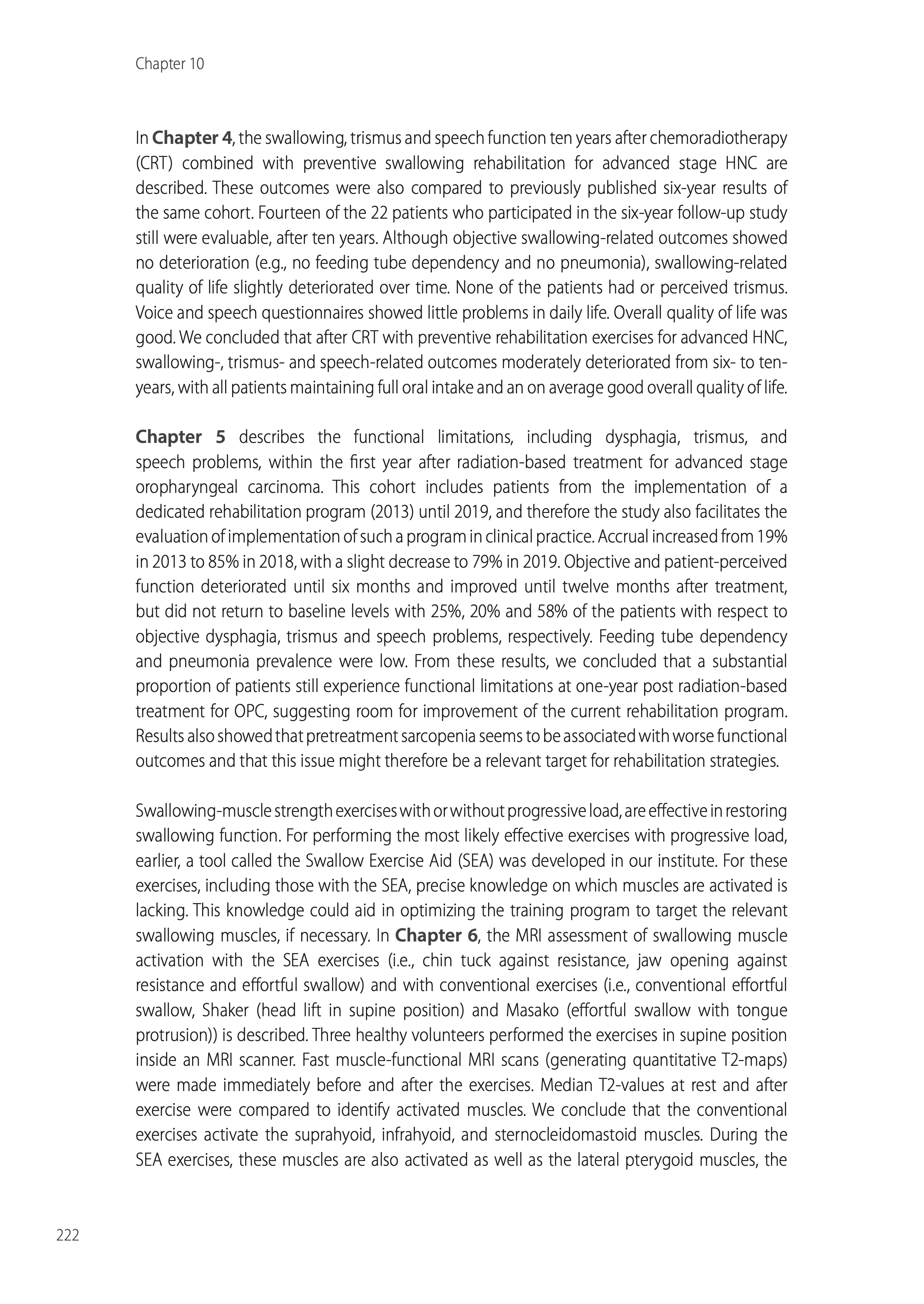 Chapter 10

In Chapter 4, the swallowing, trismus and speech function ten years after chemoradiotherapy (CRT) combined with preventive swallowing rehabilitation for advanced stage HNC are described. These outcomes were also compared to previously published six-year results of the same cohort. Fourteen of the 22 patients who participated in the six-year follow-up study still were evaluable, after ten years. Although objective swallowing-related outcomes showed no deterioration (e.g., no feeding tube dependency and no pneumonia), swallowing-related quality of life slightly deteriorated over time. None of the patients had or perceived trismus. Voice and speech questionnaires showed little problems in daily life. Overall quality of life was good. We concluded that after CRT with preventive rehabilitation exercises for advanced HNC, swallowing-, trismus- and speech-related outcomes moderately deteriorated from six- to ten-years, with all patients maintaining full oral intake and an on average good overall quality of life.

Chapter 5 describes the functional limitations, including dysphagia, trismus, and speech problems, within the first year after radiation-based treatment for advanced stage oropharyngeal carcinoma. This cohort includes patients from the implementation of a dedicated rehabilitation program (2013) until 2019, and therefore the study also facilitates the evaluation of implementation of such a program in clinical practice. Accrual increased from 19% in 2013 to 85% in 2018, with a slight decrease to 79% in 2019. Objective and patient-perceived function deteriorated until six months and improved until twelve months after treatment, but did not return to baseline levels with 25%, 20% and 58% of the patients with respect to objective dysphagia, trismus and speech problems, respectively. Feeding tube dependency and pneumonia prevalence were low. From these results, we concluded that a substantial proportion of patients still experience functional limitations at one-year post radiation-based treatment for OPC, suggesting room for improvement of the current rehabilitation program. Results also showed that pretreatment sarcopenia seems to be associated with worse functional outcomes and that this issue might therefore be a relevant target for rehabilitation strategies.

Swallowing-muscle strength exercises with or without progressive load, are effective in restoring swallowing function. For performing the most likely effective exercises with progressive load, earlier, a tool called the Swallow Exercise Aid (SEA) was developed in our institute. For these exercises, including those with the SEA, precise knowledge on which muscles are activated is lacking. This knowledge could aid in optimizing the training program to target the relevant swallowing muscles, if necessary. In Chapter 6, the MRI assessment of swallowing muscle activation with the SEA exercises (i.e., chin tuck against resistance, jaw opening against resistance and effortful swallow) and with conventional exercises (i.e., conventional effortful swallow, Shaker (head lift in supine position) and Masako (effortful swallow with tongue protrusion)) is described. Three healthy volunteers performed the exercises in supine position inside an MRI scanner. Fast muscle-functional MRI scans (generating quantitative T2-maps) were made immediately before and after the exercises. Median T2-values at rest and after exercise were compared to identify activated muscles. We conclude that the conventional exercises activate the suprahyoid, infrahyoid, and sternocleidomastoid muscles. During the SEA exercises, these muscles are also activated as well as the lateral pterygoid muscles, the

222